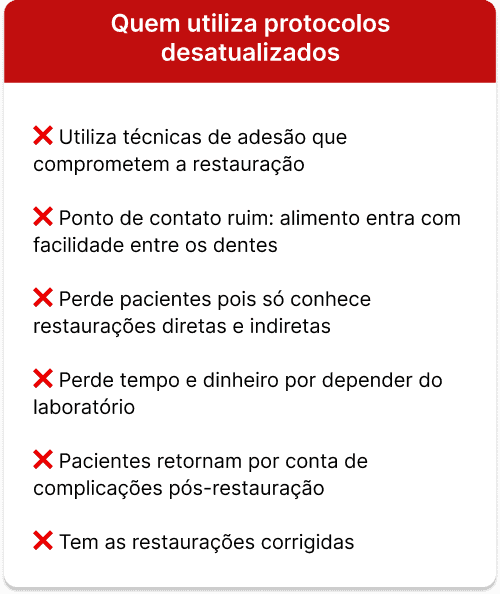 Quem utiliza protocolos desatualizados

❌ Utiliza técnicas de adesão que comprometem a restauração

❌ Ponto de contato ruim: alimento entra com facilidade entre os dentes

❌ Perde pacientes pois só conhece restaurações diretas e indiretas

❌ Perde tempo e dinheiro por depender do laboratório

❌ Pacientes retornam por conta de complicações pós-restauração

❌ Tem as restaurações corrigidas